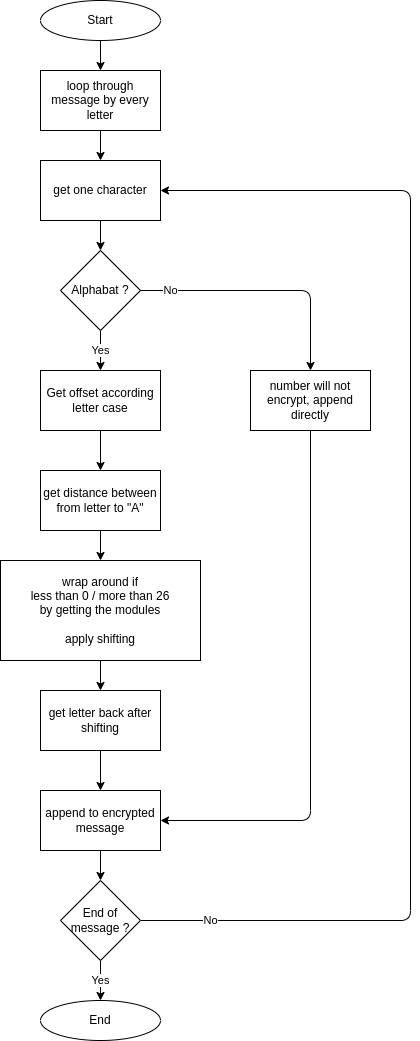 Start

loop through message by every letter

get one character

Alphabat ?

No

Yes

Get offset according letter case

number will not encrypt, append directly

get distance between from letter to "A"

wrap around if less than 0 / more than 26 by getting the modules

apply shifting

get letter back after shifting

append to encrypted message

End of message ?

No

Yes

End